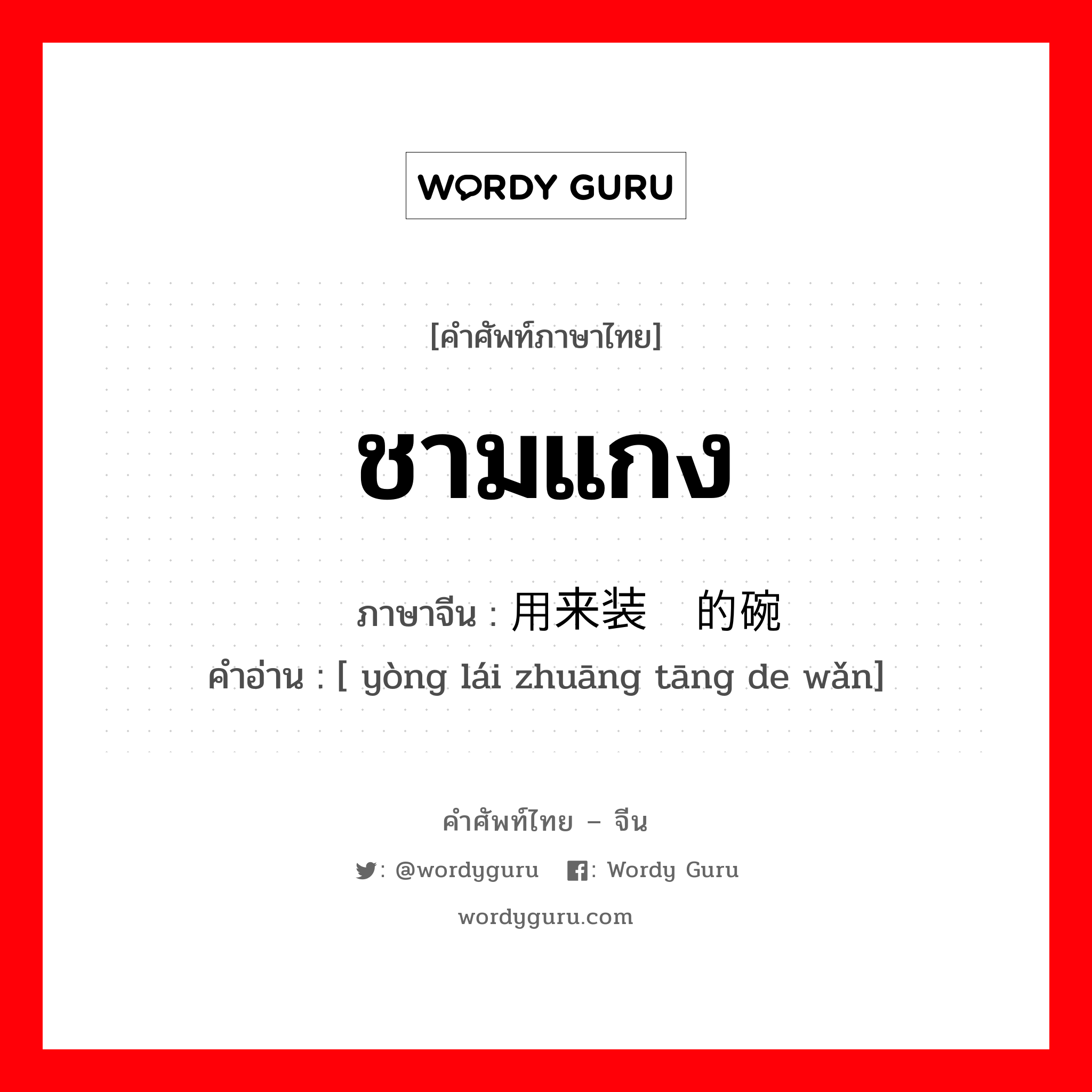 WORDY GURU

[คำศัพท์ภาษาไทย]

ชามแกง

ภาษาจีน : 用来装 的碗
คำอ่าน : [ yòng lái zhuāng tāng de wǎn]

คำศัพท์ไทย – จีน

: @wordyguru : Wordy Guru

wordyguru.com